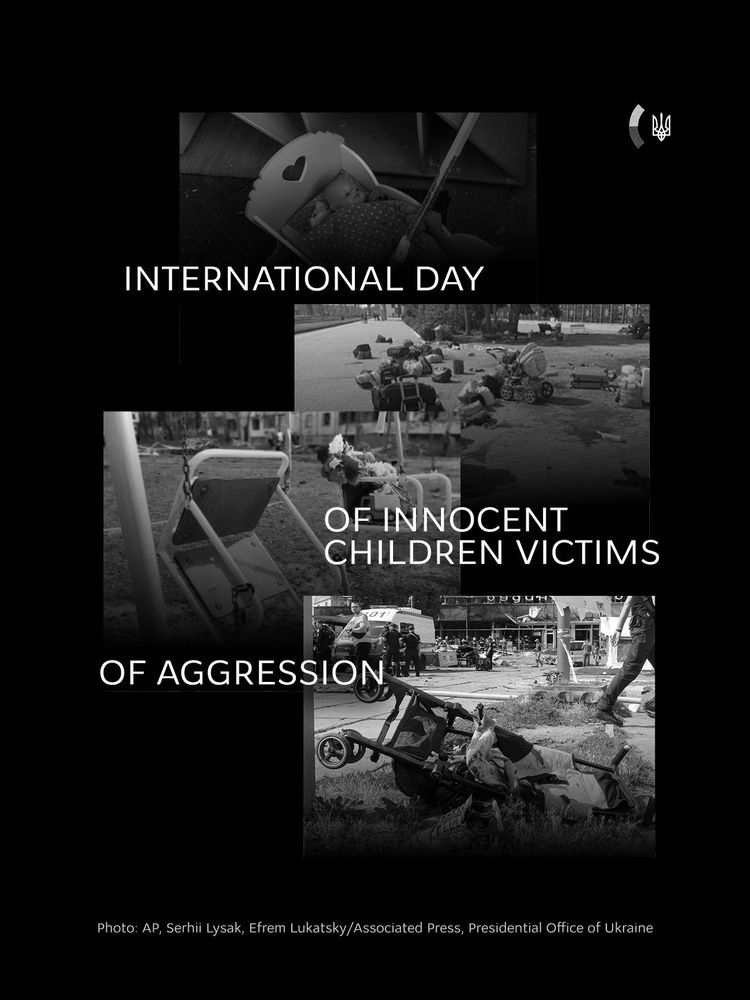 INTERNATIONAL DAY

OF INNOCENT CHILDREN VICTIMS

OF AGGRESSION

Photo: AP, Serhii Lysak, Efrem Lukatsky/Associated Press, Presidential Office of Ukraine